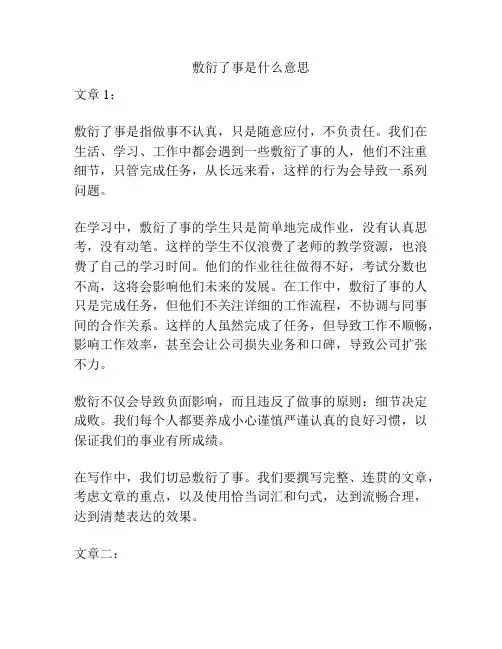 敷衍了事是什么意思

文章 1：

敷衍了事是指做事不认真，只是随意应付，不负责任。我们在生活、学习、工作中都会遇到一些敷衍了事的人，他们不注重细节，只管完成任务，从长远来看，这样的行为会导致一系列问题。

在学习中，敷衍了事的学生只是简单地完成作业，没有认真思考，没有动笔。这样的学生不仅浪费了老师的教学资源，也浪费了自己的学习时间。他们的作业往往做得不好，考试分数也不高，这将会影响他们未来的发展。在工作中，敷衍了事的人只是完成任务，但他们不关注详细的工作流程，不协调与同事间的合作关系。这样的人虽然完成了任务，但导致工作不顺畅，影响工作效率，甚至会让公司损失业务和口碑，导致公司扩张不力。

敷衍不仅会导致负面影响，而且违反了做事的原则：细节决定成败。我们每个人都要养成小心谨慎严谨认真的良好习惯，以保证我们的事业有所成绩。

在写作中，我们切忌敷衍了事。我们要撰写完整、连贯的文章，考虑文章的重点，以及使用恰当词汇和句式，达到流畅合理，达到清楚表达的效果。

文章二：